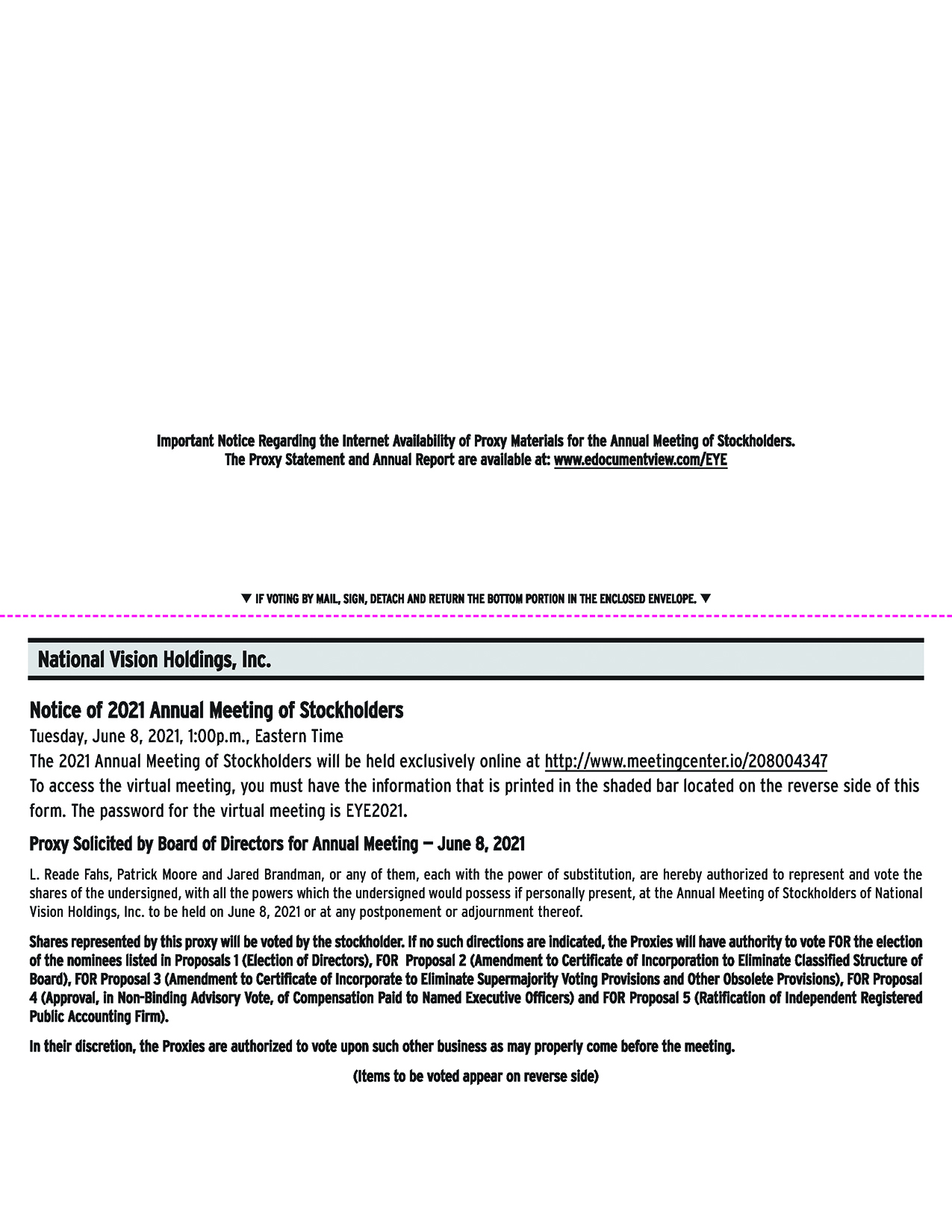 Important Notice Regarding the Internet Availability of Proxy Materials for the Annual Meeting of Stockholders.
The Proxy Statement and Annual Report are available at: www.edocumentview.com/EYE

▼ IF VOTING BY MAIL, SIGN, DETACH AND RETURN THE BOTTOM PORTION IN THE ENCLOSED ENVELOPE. ▼

National Vision Holdings, Inc.

Notice of 2021 Annual Meeting of Stockholders

Tuesday, June 8, 2021, 1:00p.m., Eastern Time
The 2021 Annual Meeting of Stockholders will be held exclusively online at http://www.meetingcenter.io/208004347
To access the virtual meeting, you must have the information that is printed in the shaded bar located on the reverse side of this form. The password for the virtual meeting is EYE2021.

Proxy Solicited by Board of Directors for Annual Meeting — June 8, 2021

L. Reade Fahs, Patrick Moore and Jared Brandman, or any of them, each with the power of substitution, are hereby authorized to represent and vote the shares of the undersigned, with all the powers which the undersigned would possess if personally present, at the Annual Meeting of Stockholders of National Vision Holdings, Inc. to be held on June 8, 2021 or at any postponement or adjournment thereof.

Shares represented by this proxy will be voted by the stockholder. If no such directions are indicated, the Proxies will have authority to vote FOR the election of the nominees listed in Proposals 1 (Election of Directors), FOR Proposal 2 (Amendment to Certificate of Incorporation to Eliminate Classified Structure of Board), FOR Proposal 3 (Amendment to Certificate of Incorporate to Eliminate Supermajority Voting Provisions and Other Obsolete Provisions), FOR Proposal 4 (Approval, in Non-Binding Advisory Vote, of Compensation Paid to Named Executive Officers) and FOR Proposal 5 (Ratification of Independent Registered Public Accounting Firm).

In their discretion, the Proxies are authorized to vote upon such other business as may properly come before the meeting.

(Items to be voted appear on reverse side)